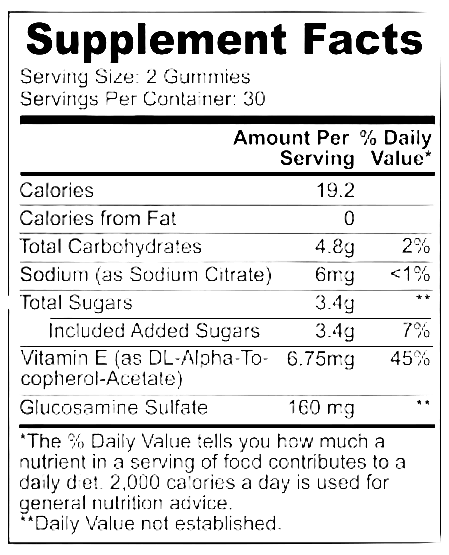 Supplement Facts
Serving Size: 2 Gummies
Servings Per Container: 30

|  | Amount Per Serving | % Daily Value* |
|---|---|---|
| Calories | 19.2 |  |
| Calories from Fat | 0 |  |
| Total Carbohydrates | 4.8g | 2% |
| Sodium (as Sodium Citrate) | 6mg | <1% |
| Total Sugars | 3.4g | ** |
| Included Added Sugars | 3.4g | 7% |
| Vitamin E (as DL-Alpha-Tocopherol-Acetate) | 6.75mg | 45% |
| Glucosamine Sulfate | 160 mg | ** |

*The % Daily Value tells you how much a nutrient in a serving of food contributes to a daily diet. 2,000 calories a day is used for general nutrition advice.
**Daily Value not established.